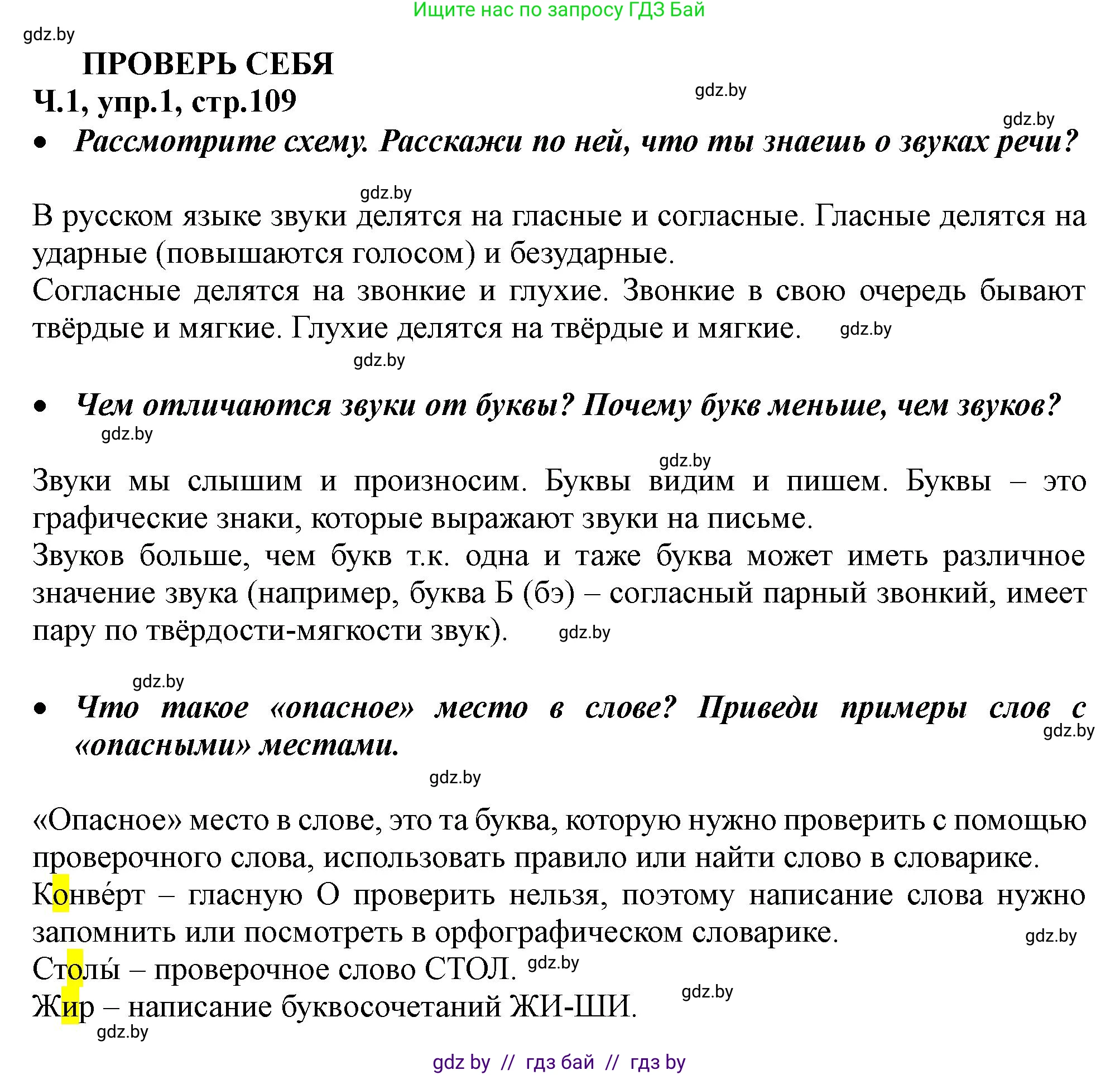 Ищите нас по запросу ГДЗ Бай

gdz.by

ПРОВЕРЬ СЕБЯ

Ч.1, упр.1, стр.109

gdz.by

gdz.by

• Рассмотрите схему. Расскажи по ней, что ты знаешь о звуках речи?

gdz.by

В русском языке звуки делятся на гласные и согласные. Гласные делятся на ударные (повышаются голосом) и безударные.
Согласные делятся на звонкие и глухие. Звонкие в свою очередь бывают твёрдые и мягкие. Глухие делятся на твёрдые и мягкие. gdz.by

gdz.by

• Чем отличаются звуки от буквы? Почему букв меньше, чем звуков?

gdz.by

gdz.by

Звуки мы слышим и произносим. Буквы видим и пишем. Буквы – это графические знаки, которые выражают звуки на письме.
Звуков больше, чем букв т.к. одна и таже буква может иметь различное значение звука (например, буква Б (бэ) – согласный парный звонкий, имеет пару по твёрдости-мягкости звук). gdz.by

gdz.by

• Что такое «опасное» место в слове? Приведи примеры слов с «опасными» местами.

gdz.by

gdz.by

«Опасное» место в слове, это та буква, которую нужно проверить с помощью проверочного слова, использовать правило или найти слово в словарике.
Конве́рт – гласную О проверить нельзя, поэтому написание слова нужно запомнить или посмотреть в орфографическом словарике. gdz.by
Столы́ – проверочное слово СТОЛ. gdz.by
Жир – написание буквосочетаний ЖИ-ШИ. gdz.by

gdz.by

gdz by // гдз бай // гдз by